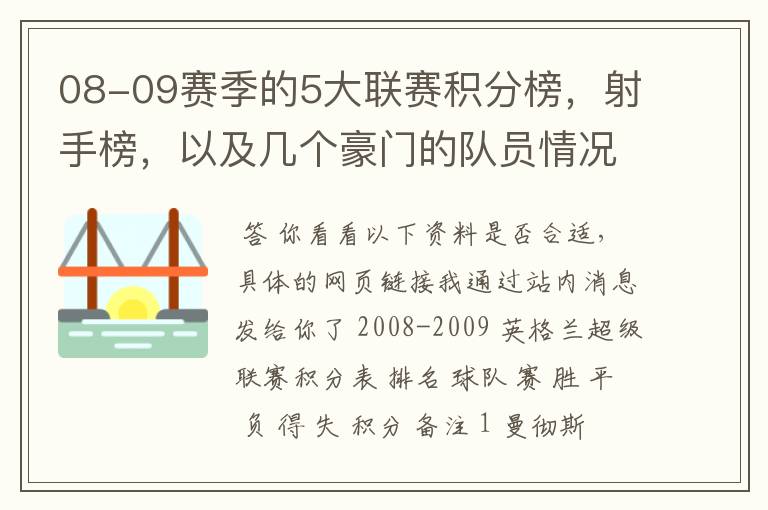 08-09赛季的5大联赛积分榜，射手榜，以及几个豪门的队员情况

答 你看看以下资料是否合适，具体的网页链接我通过站内消息发给你了 2008-2009 英格兰超级联赛积分表 排名 球队 赛 胜 平 负 得 失 积分 备注 1 曼彻斯